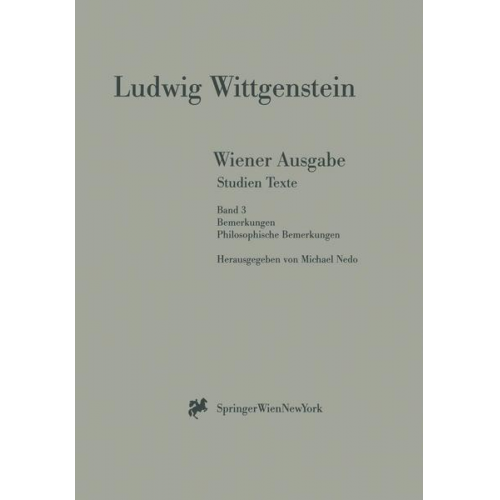 Ludwig Wittgenstein

Wiener Ausgabe
Studien Texte

Band 3
Bemerkungen
Philosophische Bemerkungen

Herausgegeben von Michael Nedo

SpringerWienNewYork